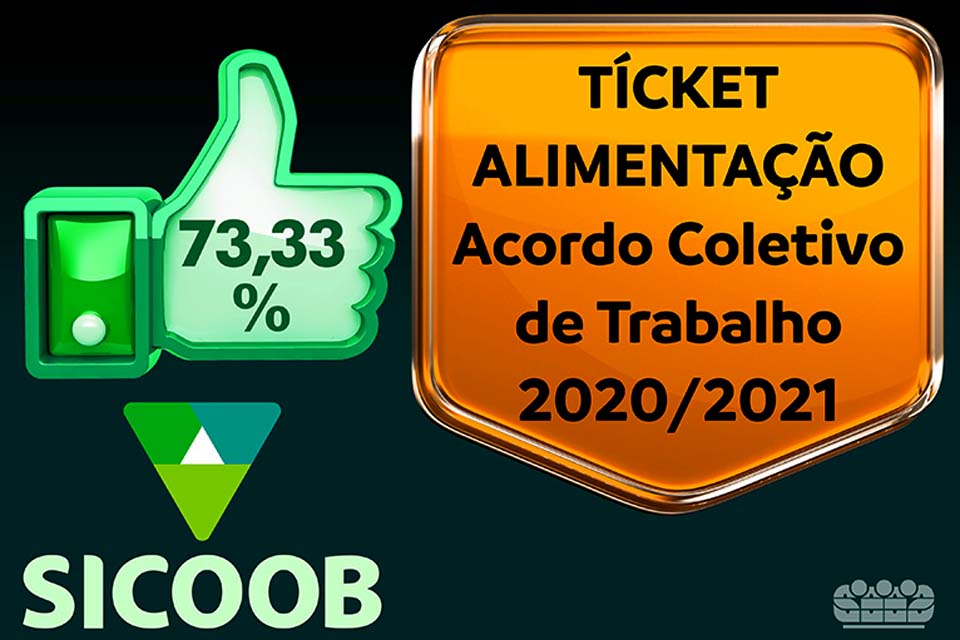 73,33 %

SICOOB

TÍCKET ALIMENTAÇÃO Acordo Coletivo de Trabalho 2020/2021